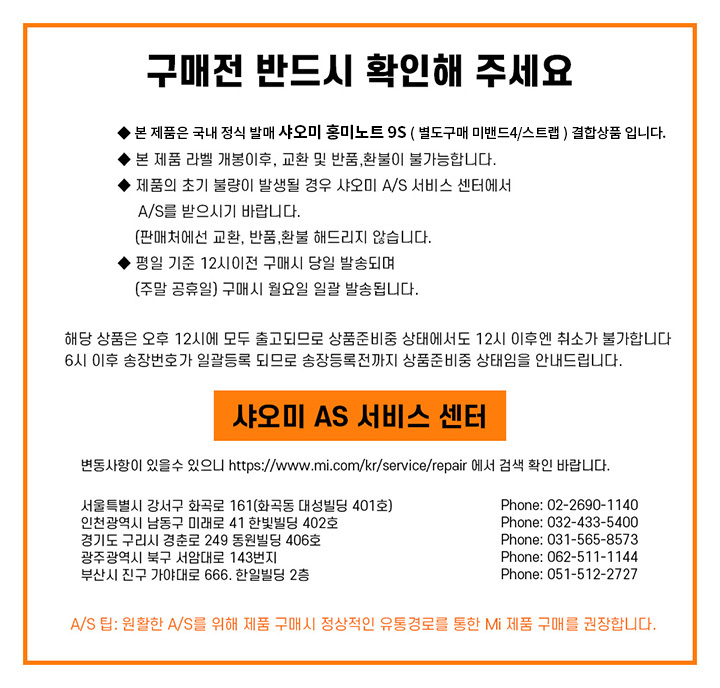 구매전 반드시 확인해 주세요

◆ 본 제품은 국내 정식 발매 샤오미 홍미노트 9S ( 별도구매 미밴드4/스트랩 ) 결합상품 입니다.

◆ 본 제품 라벨 개봉이후, 교환 및 반품,환불이 불가능합니다.

◆ 제품의 초기 불량이 발생될 경우 샤오미 A/S 서비스 센터에서 A/S를 받으시기 바랍니다. (판매처에선 교환, 반품,환불 해드리지 않습니다.

◆ 평일 기준 12시이전 구매시 당일 발송되며 (주말 공휴일) 구매시 월요일 일괄 발송됩니다.

해당 상품은 오후 12시에 모두 출고되므로 상품준비중 상태에서도 12시 이후엔 취소가 불가합니다 6시 이후 송장번호가 일괄등록 되므로 송장등록전까지 상품준비중 상태임을 안내드립니다.

샤오미 AS 서비스 센터

변동사항이 있을수 있으니 https://www.mi.com/kr/service/repair 에서 검색 확인 바랍니다.

서울특별시 강서구 화곡로 161(화곡동 대성빌딩 401호)
인천광역시 남동구 미래로 41 한빛빌딩 402호
경기도 구리시 경춘로 249 동원빌딩 406호
광주광역시 북구 서암대로 143번지
부산시 진구 가야대로 666. 한일빌딩 2층

Phone: 02-2690-1140
Phone: 032-433-5400
Phone: 031-565-8573
Phone: 062-511-1144
Phone: 051-512-2727

A/S 팁: 원활한 A/S를 위해 제품 구매시 정상적인 유통경로를 통한 Mi 제품 구매를 권장합니다.